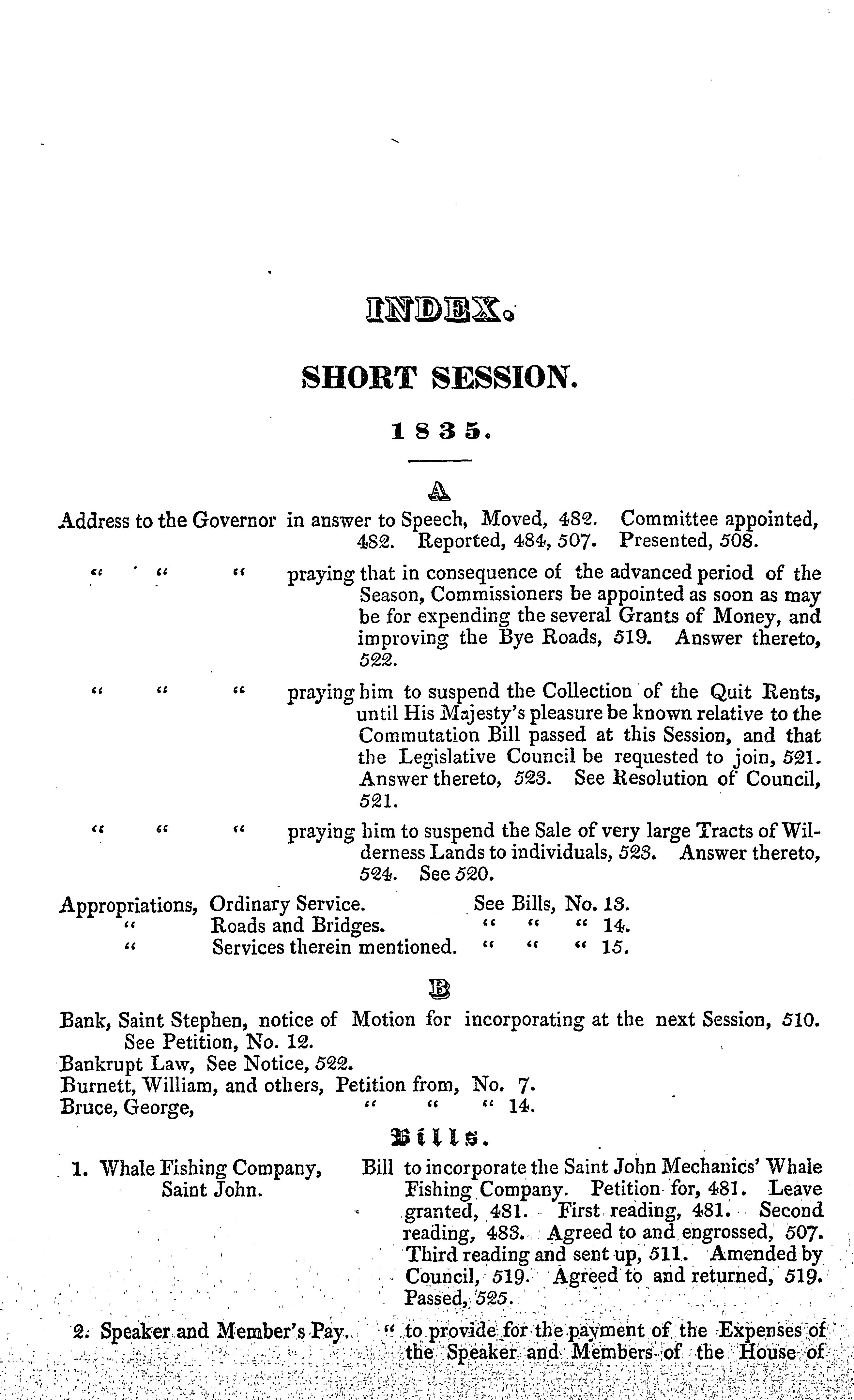 INDEX.

SHORT SESSION.

1835.

A

Address to the Governor in answer to Speech, Moved, 482. Committee appointed, 482. Reported, 484, 507. Presented, 508.

" " " praying that in consequence of the advanced period of the Season, Commissioners be appointed as soon as may be for expending the several Grants of Money, and improving the Bye Roads, 519. Answer thereto, 522.

" " " praying him to suspend the Collection of the Quit Rents, until His Majesty's pleasure be known relative to the Commutation Bill passed at this Session, and that the Legislative Council be requested to join, 521. Answer thereto, 523. See Resolution of Council, 521.

" " " praying him to suspend the Sale of very large Tracts of Wilderness Lands to individuals, 523. Answer thereto, 524. See 520.

Appropriations, Ordinary Service. See Bills, No. 13.
" Roads and Bridges. " " " 14.
" Services therein mentioned. " " " 15.

B

Bank, Saint Stephen, notice of Motion for incorporating at the next Session, 510. See Petition, No. 12.
Bankrupt Law, See Notice, 522.
Burnett, William, and others, Petition from, No. 7.
Bruce, George, " " " 14.

Bills.

1. Whale Fishing Company, Saint John. Bill to incorporate the Saint John Mechanics' Whale Fishing Company. Petition for, 481. Leave granted, 481. First reading, 481. Second reading, 483. Agreed to and engrossed, 507. Third reading and sent up, 511. Amended by Council, 519. Agreed to and returned, 519. Passed, 525.

2. Speaker and Member's Pay. " to provide for the payment of the Expenses of the Speaker and Members of the House of